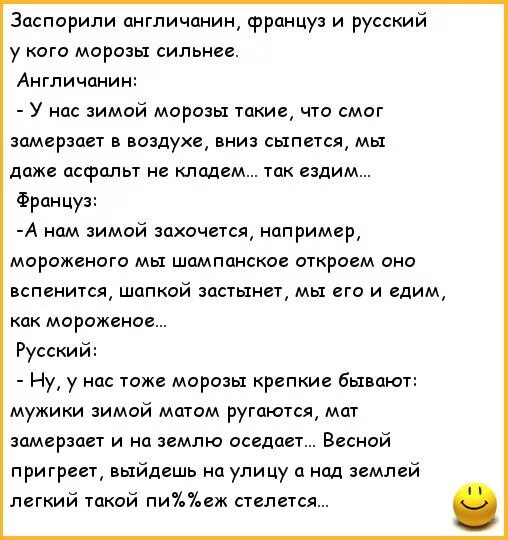 Заспорили англичанин, француз и русский у кого морозы сильнее.

Англичанин:

- У нас зимой морозы такие, что смог замерзает в воздухе, вниз сыпется, мы даже асфальт не кладем... так ездим...

Француз:

-А нам зимой захочется, например, мороженого мы шампанское откроем оно вспенится, шапкой застынет, мы его и едим, как мороженое...

Русский:

- Ну, у нас тоже морозы крепкие бывают: мужики зимой матом ругаются, мат замерзает и на землю оседает... Весной пригреет, выйдешь на улицу а над землей легкий такой пи%%еж стелется...